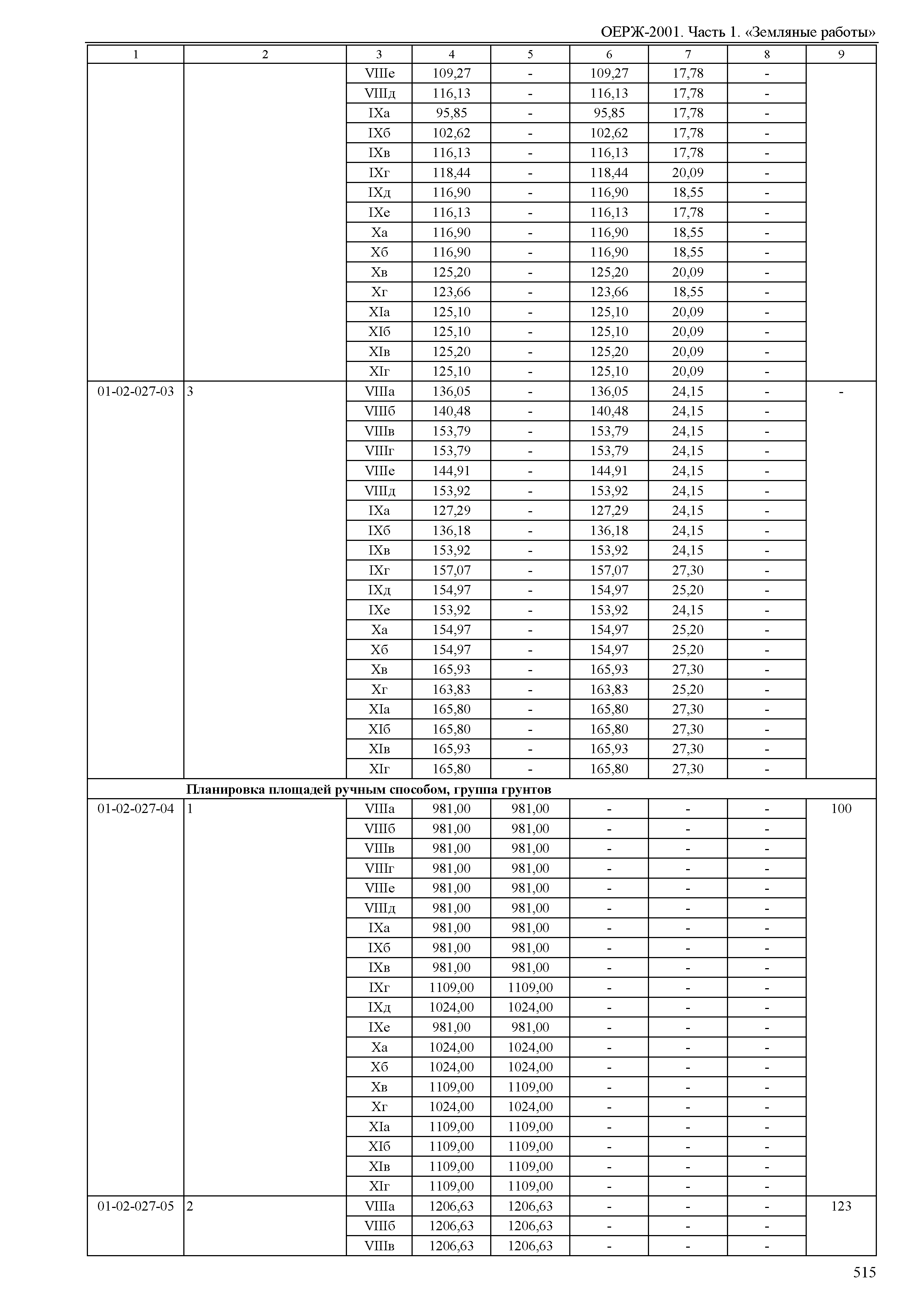 ОЕРЖ-2001. Часть 1. «Земляные работы»

| 1 | 2 | 3 | 4 | 5 | 6 | 7 | 8 | 9 |
|---|---|---|---|---|---|---|---|---|
| | | VIIIе | 109,27 | - | 109,27 | 17,78 | - | |
| | | VIIIд | 116,13 | - | 116,13 | 17,78 | - | |
| | | IXа | 95,85 | - | 95,85 | 17,78 | - | |
| | | IXб | 102,62 | - | 102,62 | 17,78 | - | |
| | | IXв | 116,13 | - | 116,13 | 17,78 | - | |
| | | IXг | 118,44 | - | 118,44 | 20,09 | - | |
| | | IXд | 116,90 | - | 116,90 | 18,55 | - | |
| | | IXе | 116,13 | - | 116,13 | 17,78 | - | |
| | | Xа | 116,90 | - | 116,90 | 18,55 | - | |
| | | Xб | 116,90 | - | 116,90 | 18,55 | - | |
| | | Xв | 125,20 | - | 125,20 | 20,09 | - | |
| | | Xг | 123,66 | - | 123,66 | 18,55 | - | |
| | | XIа | 125,10 | - | 125,10 | 20,09 | - | |
| | | XIб | 125,10 | - | 125,10 | 20,09 | - | |
| | | XIв | 125,20 | - | 125,20 | 20,09 | - | |
| | | XIг | 125,10 | - | 125,10 | 20,09 | - | |
| 01-02-027-03 | 3 | VIIIа | 136,05 | - | 136,05 | 24,15 | - | - |
| | | VIIIб | 140,48 | - | 140,48 | 24,15 | - | |
| | | VIIIв | 153,79 | - | 153,79 | 24,15 | - | |
| | | VIIIг | 153,79 | - | 153,79 | 24,15 | - | |
| | | VIIIе | 144,91 | - | 144,91 | 24,15 | - | |
| | | VIIIд | 153,92 | - | 153,92 | 24,15 | - | |
| | | IXа | 127,29 | - | 127,29 | 24,15 | - | |
| | | IXб | 136,18 | - | 136,18 | 24,15 | - | |
| | | IXв | 153,92 | - | 153,92 | 24,15 | - | |
| | | IXг | 157,07 | - | 157,07 | 27,30 | - | |
| | | IXд | 154,97 | - | 154,97 | 25,20 | - | |
| | | IXе | 153,92 | - | 153,92 | 24,15 | - | |
| | | Xа | 154,97 | - | 154,97 | 25,20 | - | |
| | | Xб | 154,97 | - | 154,97 | 25,20 | - | |
| | | Xв | 165,93 | - | 165,93 | 27,30 | - | |
| | | Xг | 163,83 | - | 163,83 | 25,20 | - | |
| | | XIа | 165,80 | - | 165,80 | 27,30 | - | |
| | | XIб | 165,80 | - | 165,80 | 27,30 | - | |
| | | XIв | 165,93 | - | 165,93 | 27,30 | - | |
| | | XIг | 165,80 | - | 165,80 | 27,30 | - | |
| | **Планировка площадей ручным способом, группа грунтов** | | | | | | | |
| 01-02-027-04 | 1 | VIIIа | 981,00 | 981,00 | - | - | - | 100 |
| | | VIIIб | 981,00 | 981,00 | - | - | - | |
| | | VIIIв | 981,00 | 981,00 | - | - | - | |
| | | VIIIг | 981,00 | 981,00 | - | - | - | |
| | | VIIIе | 981,00 | 981,00 | - | - | - | |
| | | VIIIд | 981,00 | 981,00 | - | - | - | |
| | | IXа | 981,00 | 981,00 | - | - | - | |
| | | IXб | 981,00 | 981,00 | - | - | - | |
| | | IXв | 981,00 | 981,00 | - | - | - | |
| | | IXг | 1109,00 | 1109,00 | - | - | - | |
| | | IXд | 1024,00 | 1024,00 | - | - | - | |
| | | IXе | 981,00 | 981,00 | - | - | - | |
| | | Xа | 1024,00 | 1024,00 | - | - | - | |
| | | Xб | 1024,00 | 1024,00 | - | - | - | |
| | | Xв | 1109,00 | 1109,00 | - | - | - | |
| | | Xг | 1024,00 | 1024,00 | - | - | - | |
| | | XIа | 1109,00 | 1109,00 | - | - | - | |
| | | XIб | 1109,00 | 1109,00 | - | - | - | |
| | | XIв | 1109,00 | 1109,00 | - | - | - | |
| | | XIг | 1109,00 | 1109,00 | - | - | - | |
| 01-02-027-05 | 2 | VIIIа | 1206,63 | 1206,63 | - | - | - | 123 |
| | | VIIIб | 1206,63 | 1206,63 | - | - | - | |
| | | VIIIв | 1206,63 | 1206,63 | - | - | - | |

515